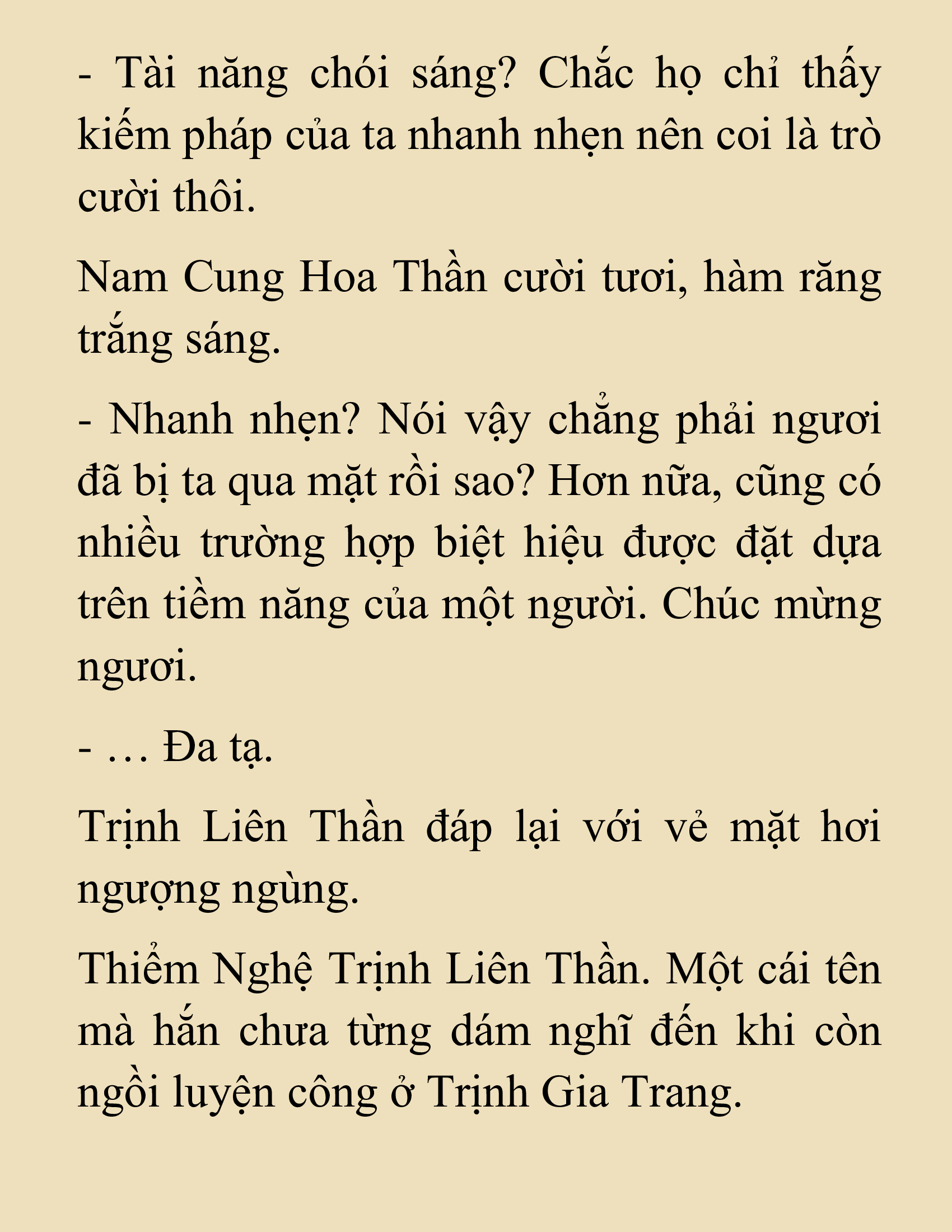 - Tài năng chói sáng? Chắc họ chỉ thấy kiếm pháp của ta nhanh nhẹn nên coi là trò cười thôi.

Nam Cung Hoa Thần cười tươi, hàm răng trắng sáng.

- Nhanh nhẹn? Nói vậy chẳng phải ngươi đã bị ta qua mặt rồi sao? Hơn nữa, cũng có nhiều trường hợp biệt hiệu được đặt dựa trên tiềm năng của một người. Chúc mừng ngươi.

- … Đa tạ.

Trịnh Liên Thần đáp lại với vẻ mặt hơi ngượng ngùng.

Thiểm Nghệ Trịnh Liên Thần. Một cái tên mà hắn chưa từng dám nghĩ đến khi còn ngồi luyện công ở Trịnh Gia Trang.